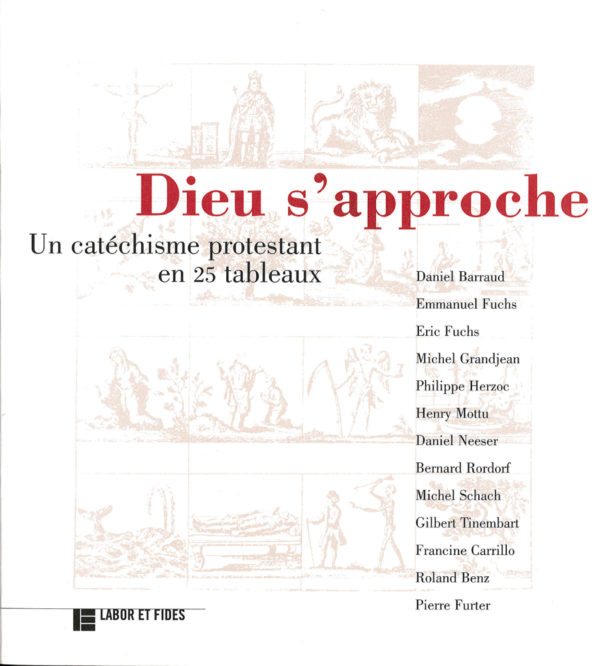 Dieu s'approche

Un catéchisme protestant en 25 tableaux

Daniel Barraud
Emmanuel Fuchs
Eric Fuchs
Michel Grandjean
Philippe Herzoc
Henry Mottu
Daniel Neeser
Bernard Rordorf
Michel Schach
Gilbert Tinembart
Francine Carrillo
Roland Benz
Pierre Furter

LABOR ET FIDES